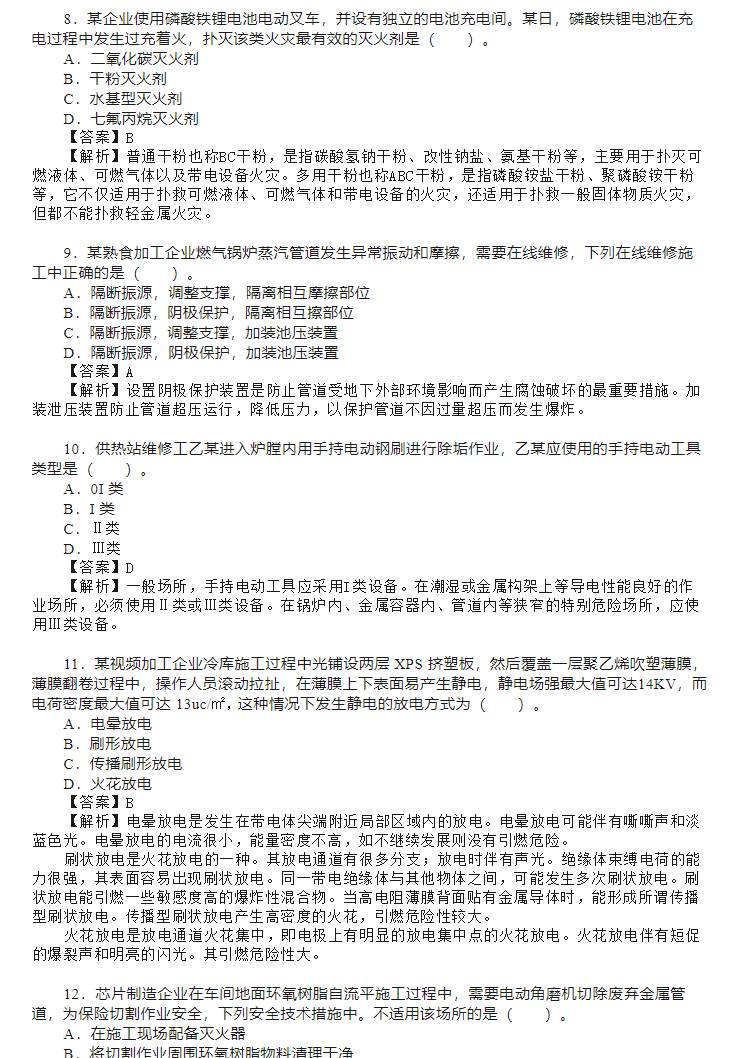 8．某企业使用磷酸铁锂电池电动叉车，并设有独立的电池充电间。某日，磷酸铁锂电池在充电过程中发生过充着火，扑灭该类火灾最有效的灭火剂是（　　）。
A．二氧化碳灭火剂
B．干粉灭火剂
C．水基型灭火剂
D．七氟丙烷灭火剂
【答案】B
【解析】普通干粉也称BC干粉，是指碳酸氢钠干粉、改性钠盐、氨基干粉等，主要用于扑灭可燃液体、可燃气体以及带电设备火灾。多用干粉也称ABC干粉，是指磷酸铵盐干粉、聚磷酸铵干粉等，它不仅适用于扑救可燃液体、可燃气体和带电设备的火灾，还适用于扑救一般固体物质火灾，但都不能扑救轻金属火灾。

9．某熟食加工企业燃气锅炉蒸汽管道发生异常振动和摩擦，需要在线维修，下列在线维修施工中正确的是（　　）。
A．隔断振源，调整支撑，隔离相互摩擦部位
B．隔断振源，阴极保护，隔离相互摩擦部位
C．隔断振源，调整支撑，加装泄压装置
D．隔断振源，阴极保护，加装泄压装置
【答案】A
【解析】设置阴极保护装置是防止管道受地下外部环境影响而产生腐蚀破坏的最重要措施。加装泄压装置防止管道超压运行，降低压力，以保护管道不因过量超压而发生爆炸。

10．供热站维修工乙某进入炉膛内用手持电动钢刷进行除垢作业，乙某应使用的手持电动工具类型是（　　）。
A．0I 类
B．I 类
C．Ⅱ类
D．Ⅲ类
【答案】D
【解析】一般场所，手持电动工具应采用I类设备。在潮湿或金属构架上等导电性能良好的作业场所，必须使用Ⅱ类或Ⅲ类设备。在锅炉内、金属容器内、管道内等狭窄的特别危险场所，应使用Ⅲ类设备。

11．某视频加工企业冷库施工过程中光铺设两层 XPS 挤塑板，然后覆盖一层聚乙烯吹塑薄膜，薄膜翻卷过程中，操作人员滚动拉扯，在薄膜上下表面易产生静电，静电场强最大值可达14KV，而电荷密度最大值可达 13uc/m²，这种情况下发生静电的放电方式为（　　）。
A．电晕放电
B．刷形放电
C．传播刷形放电
D．火花放电
【答案】B
【解析】电晕放电是发生在带电体尖端附近局部区域内的放电。电晕放电可能伴有嘶嘶声和淡蓝色光。电晕放电的电流很小，能量密度不高，如不继续发展则没有引燃危险。
刷状放电是火花放电的一种。其放电通道有很多分支；放电时伴有声光。绝缘体束缚电荷的能力很强，其表面容易出现刷状放电。同一带电绝缘体与其他物体之间，可能发生多次刷状放电。刷状放电能引燃一些敏感度高的爆炸性混合物。当高电阻薄膜背面贴有金属导体时，能形成所谓传播型刷状放电。传播型刷状放电产生高密度的火花，引燃危险性较大。
火花放电是放电通道火花集中，即电极上有明显的放电集中点的火花放电。火花放电伴有短促的爆裂声和明亮的闪光。其引燃危险性大。

12．芯片制造企业在车间地面环氧树脂自流平施工过程中，需要电动角磨机切除废弃金属管道，为保险切割作业安全，下列安全技术措施中。不适用该场所的是（　　）。
A．在施工现场配备灭火器
B．将切割作业周围环氧树脂物料清理干净